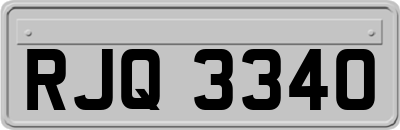 RJQ 3340